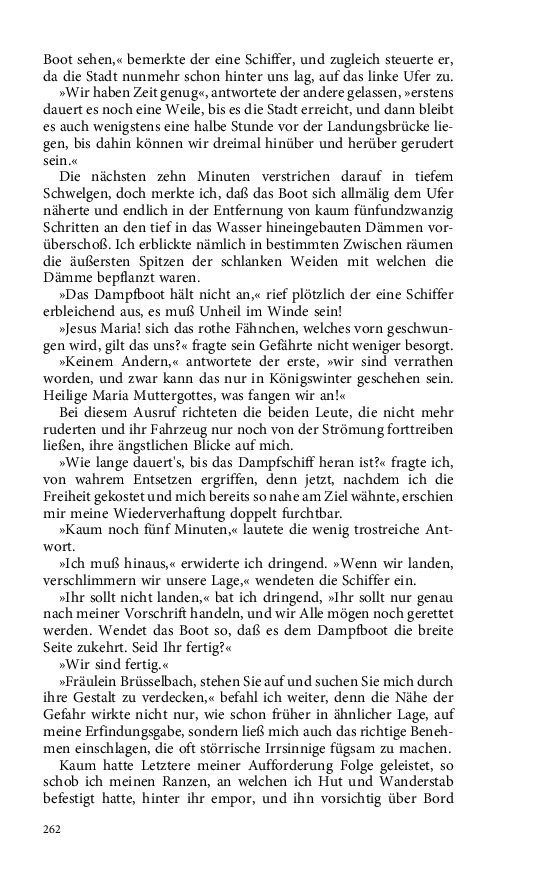 Boot sehen,« bemerkte der eine Schiffer, und zugleich steuerte er, da die Stadt nunmehr schon hinter uns lag, auf das linke Ufer zu.

»Wir haben Zeit genug«, antwortete der andere gelassen, »erstens dauert es noch eine Weile, bis es die Stadt erreicht, und dann bleibt es auch wenigstens eine halbe Stunde vor der Landungsbrücke liegen, bis dahin können wir dreimal hinüber und herüber gerudert sein.«

Die nächsten zehn Minuten verstrichen darauf in tiefem Schwelgen, doch merkte ich, daß das Boot sich allmälig dem Ufer näherte und endlich in der Entfernung von kaum fünfundzwanzig Schritten an den tief in das Wasser hineingebauten Dämmen vorüberschoß. Ich erblickte nämlich in bestimmten Zwischen räumen die äußersten Spitzen der schlanken Weiden mit welchen die Dämme bepflanzt waren.

»Das Dampfboot hält nicht an,« rief plötzlich der eine Schiffer erbleichend aus, es muß Unheil im Winde sein!

»Jesus Maria! sich das rothe Fähnchen, welches vorn geschwungen wird, gilt das uns?« fragte sein Gefährte nicht weniger besorgt.

»Keinem Andern,« antwortete der erste, »wir sind verrathen worden, und zwar kann das nur in Königswinter geschehen sein. Heilige Maria Muttergottes, was fangen wir an!«

Bei diesem Ausruf richteten die beiden Leute, die nicht mehr ruderten und ihr Fahrzeug nur noch von der Strömung forttreiben ließen, ihre ängstlichen Blicke auf mich.

»Wie lange dauert's, bis das Dampfschiff heran ist?« fragte ich, von wahrem Entsetzen ergriffen, denn jetzt, nachdem ich die Freiheit gekostet und mich bereits so nahe am Ziel wähnte, erschien mir meine Wiederverhaftung doppelt furchtbar.

»Kaum noch fünf Minuten,« lautete die wenig trostreiche Antwort.

»Ich muß hinaus,« erwiderte ich dringend. »Wenn wir landen, verschlimmern wir unsere Lage,« wendeten die Schiffer ein.

»Ihr sollt nicht landen,« bat ich dringend, »Ihr sollt nur genau nach meiner Vorschrift handeln, und wir Alle mögen noch gerettet werden. Wendet das Boot so, daß es dem Dampfboot die breite Seite zukehrt. Seid Ihr fertig?«

»Wir sind fertig.«

»Fräulein Brüsselbach, stehen Sie auf und suchen Sie mich durch ihre Gestalt zu verdecken,« befahl ich weiter, denn die Nähe der Gefahr wirkte nicht nur, wie schon früher in ähnlicher Lage, auf meine Erfindungsgabe, sondern ließ mich auch das richtige Benehmen einschlagen, die oft störrische Irrsinnige fügsam zu machen.

Kaum hatte Letztere meiner Aufforderung Folge geleistet, so schob ich meinen Ranzen, an welchen ich Hut und Wanderstab befestigt hatte, hinter ihr empor, und ihn vorsichtig über Bord

262